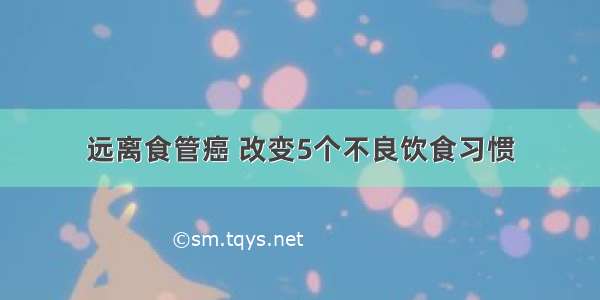 远离食管癌 改变5个不良饮食习惯

©sm.tqys.net